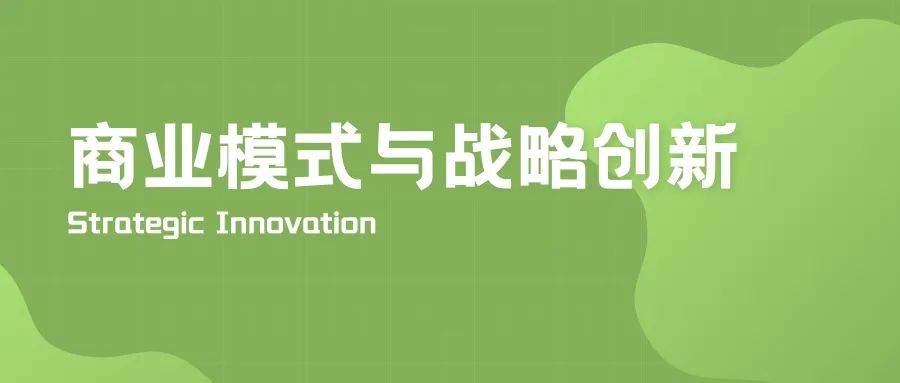 商业模式与战略创新
Strategic Innovation